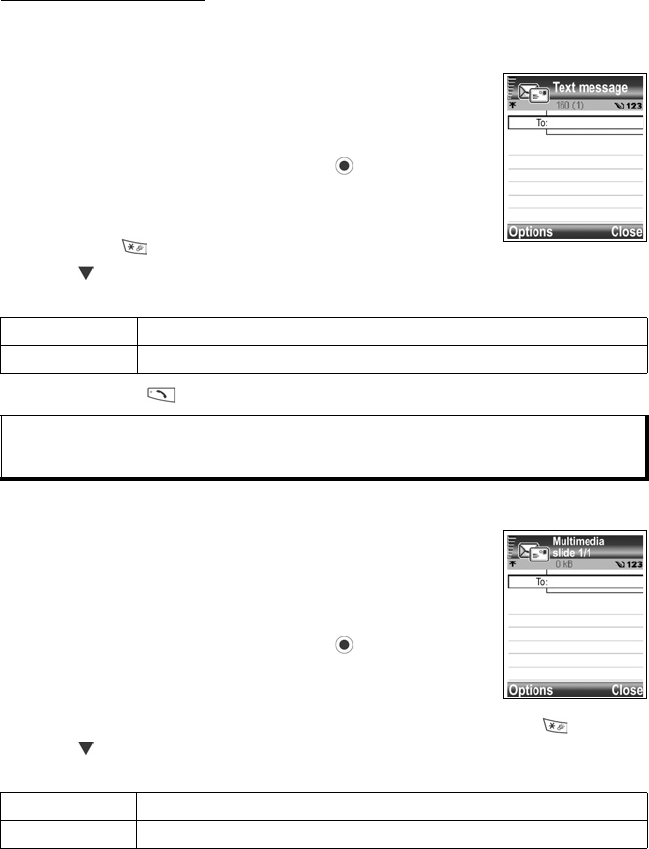 Text message
160 (1)
123
To:
Options
Close

Multimedia
slide 1/1
0 kB
123
To:
Options
Close